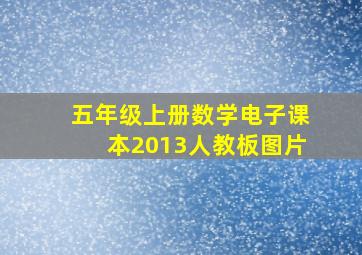 五年级上册数学电子课本2013人教板图片